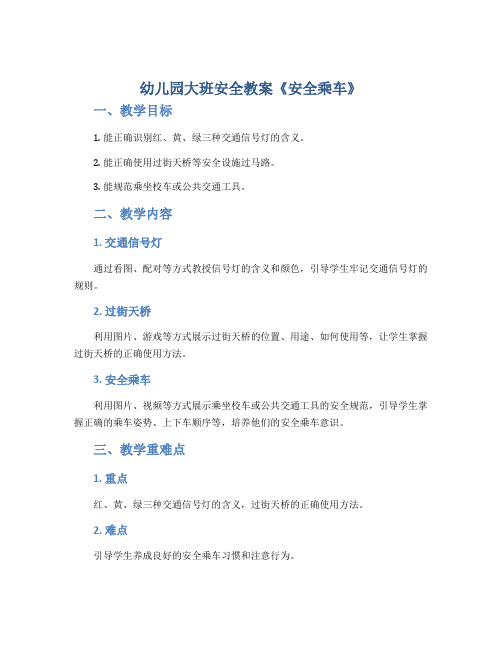 幼儿园大班安全教案《安全乘车》

一、教学目标

1. 能正确识别红、黄、绿三种交通信号灯的含义。

2. 能正确使用过街天桥等安全设施过马路。

3. 能规范乘坐校车或公共交通工具。

二、教学内容

1. 交通信号灯

通过看图、配对等方式教授信号灯的含义和颜色，引导学生牢记交通信号灯的规则。

2. 过街天桥

利用图片、游戏等方式展示过街天桥的位置、用途、如何使用等，让学生掌握过街天桥的正确使用方法。

3. 安全乘车

利用图片、视频等方式展示乘坐校车或公共交通工具的安全规范，引导学生掌握正确的乘车姿势、上下车顺序等，培养他们的安全乘车意识。

三、教学重难点

1. 重点

红、黄、绿三种交通信号灯的含义，过街天桥的正确使用方法。

2. 难点

引导学生养成良好的安全乘车习惯和注意行为。